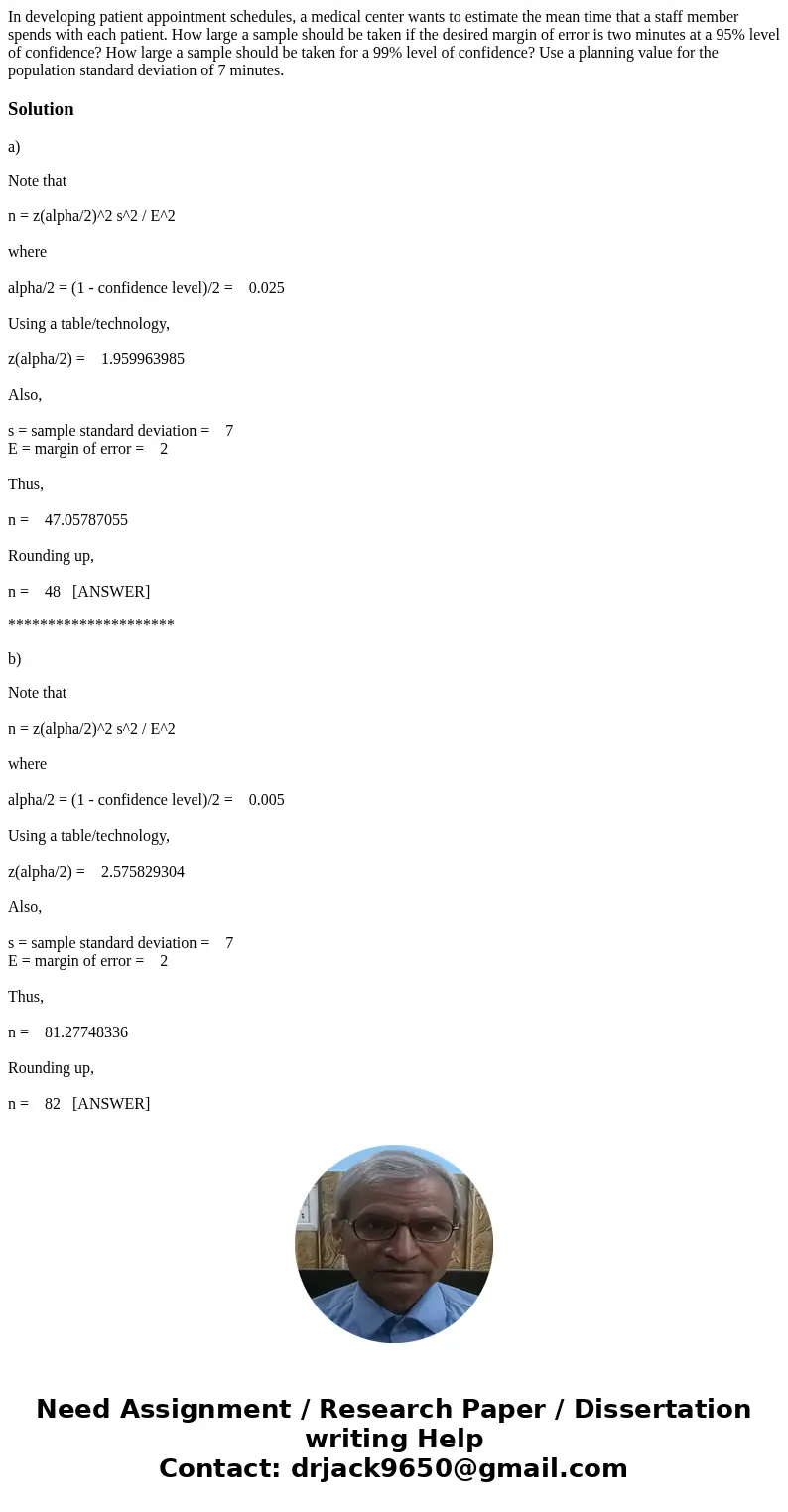 In developing patient appointment schedules, a medical center wants to estimate the mean time that a staff member spends with each patient. How large a sample should be taken if the desired margin of error is two minutes at a 95% level of confidence? How large a sample should be taken for a 99% level of confidence? Use a planning value for the population standard deviation of 7 minutes.

Solution

a)

Note that

n = z(alpha/2)^2 s^2 / E^2

where

alpha/2 = (1 - confidence level)/2 = 0.025

Using a table/technology,

z(alpha/2) = 1.959963985

Also,

s = sample standard deviation = 7
E = margin of error = 2

Thus,

n = 47.05787055

Rounding up,

n = 48 [ANSWER]

*********************

b)

Note that

n = z(alpha/2)^2 s^2 / E^2

where

alpha/2 = (1 - confidence level)/2 = 0.005

Using a table/technology,

z(alpha/2) = 2.575829304

Also,

s = sample standard deviation = 7
E = margin of error = 2

Thus,

n = 81.27748336

Rounding up,

n = 82 [ANSWER]

Need Assignment / Research Paper / Dissertation writing Help
Contact: drjack9650@gmail.com